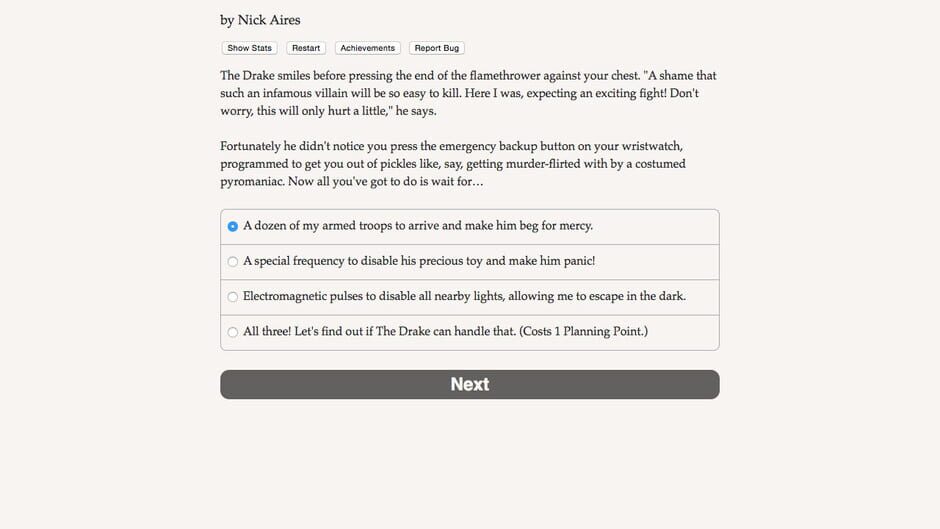 by Nick Aires

Show Stats Restart Achievements Report Bug

The Drake smiles before pressing the end of the flamethrower against your chest. "A shame that such an infamous villain will be so easy to kill. Here I was, expecting an exciting fight! Don't worry, this will only hurt a little," he says.

Fortunately he didn't notice you press the emergency backup button on your wristwatch, programmed to get you out of pickles like, say, getting murder-flirted with by a costumed pyromaniac. Now all you've got to do is wait for…

A dozen of my armed troops to arrive and make him beg for mercy.

A special frequency to disable his precious toy and make him panic!

Electromagnetic pulses to disable all nearby lights, allowing me to escape in the dark.

All three! Let's find out if The Drake can handle that. (Costs 1 Planning Point.)

Next